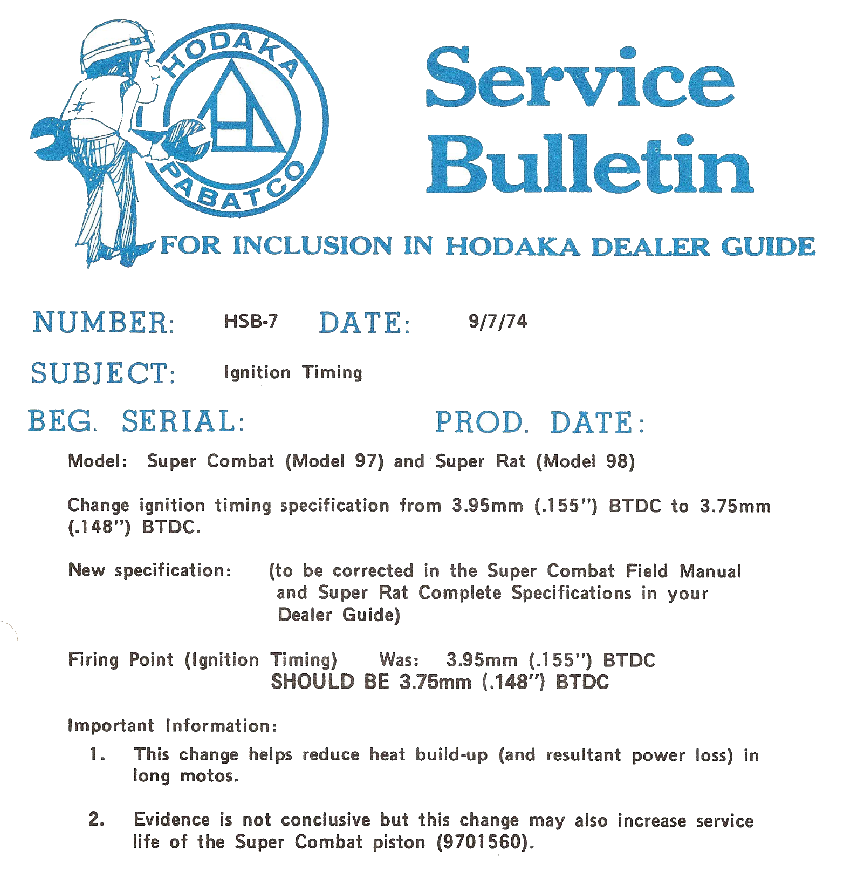 HODAKA
PABATCO

Service Bulletin

FOR INCLUSION IN HODAKA DEALER GUIDE

NUMBER: HSB-7 DATE: 9/7/74

SUBJECT: Ignition Timing

BEG. SERIAL: PROD. DATE:

Model: Super Combat (Model 97) and Super Rat (Model 98)

Change ignition timing specification from 3.95mm (.155") BTDC to 3.75mm (.148") BTDC.

New specification: (to be corrected in the Super Combat Field Manual and Super Rat Complete Specifications in your Dealer Guide)

Firing Point (Ignition Timing) Was: 3.95mm (.155") BTDC
SHOULD BE 3.75mm (.148") BTDC

Important Information:

1. This change helps reduce heat build-up (and resultant power loss) in long motos.

2. Evidence is not conclusive but this change may also increase service life of the Super Combat piston (9701560).